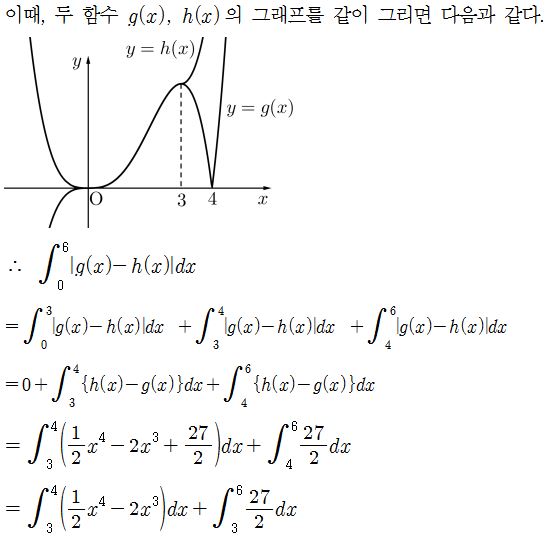 이때, 두 함수 $g(x)$, $h(x)$의 그래프를 같이 그리면 다음과 같다.

$y=h(x)$
$y$
$y=g(x)$
O
3
4
$x$

$\therefore \int_0^6 |g(x)-h(x)|dx$

$=\int_0^3 |g(x)-h(x)|dx + \int_3^4 |g(x)-h(x)|dx + \int_4^6 |g(x)-h(x)|dx$

$=0+\int_3^4 \{h(x)-g(x)\}dx+\int_4^6 \{h(x)-g(x)\}dx$

$=\int_3^4 \left(\frac{1}{2}x^4-2x^3+\frac{27}{2}\right)dx+\int_4^6 \frac{27}{2}dx$

$=\int_3^4 \left(\frac{1}{2}x^4-2x^3\right)dx+\int_3^6 \frac{27}{2}dx$